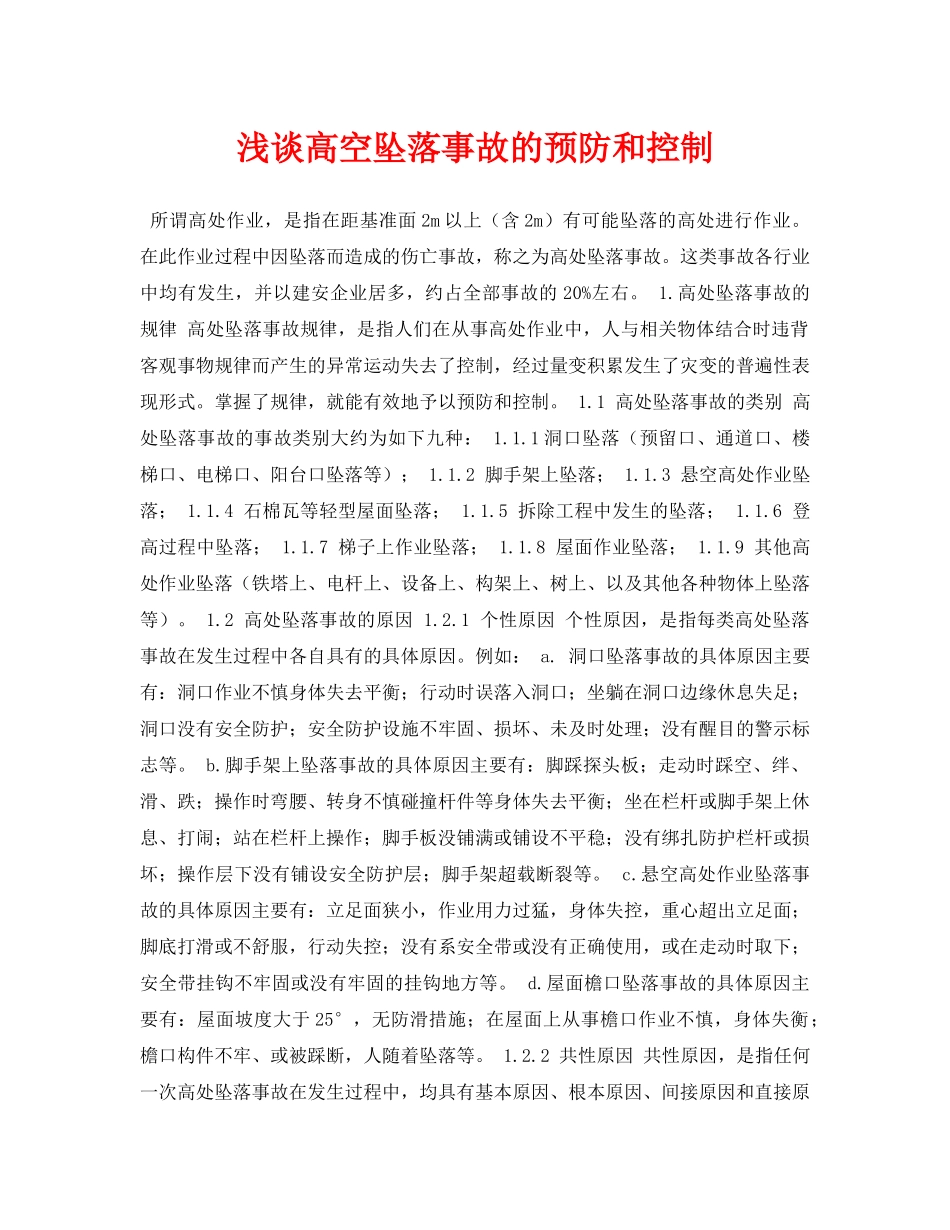 浅谈高空坠落事故的预防和控制

所谓高处作业，是指在距基准面 2m 以上（含 2m）有可能坠落的高处进行作业。在此作业过程中因坠落而造成的伤亡事故，称之为高处坠落事故。这类事故各行业中均有发生，并以建安企业居多，约占全部事故的 20%左右。 1.高处坠落事故的规律 高处坠落事故规律，是指人们在从事高处作业中，人与相关物体结合时违背客观事物规律而产生的异常运动失去了控制，经过量变积累发生了灾变的普遍性表现形式。掌握了规律，就能有效地予以预防和控制。 1.1 高处坠落事故的类别 高处坠落事故的事故类别大约为如下九种： 1.1.1 洞口坠落（预留口、通道口、楼梯口、电梯口、阳台口坠落等）； 1.1.2 脚手架上坠落； 1.1.3 悬空高处作业坠落； 1.1.4 石棉瓦等轻型屋面坠落； 1.1.5 拆除工程中发生的坠落； 1.1.6 登高过程中坠落； 1.1.7 梯子上作业坠落； 1.1.8 屋面作业坠落； 1.1.9 其他高处作业坠落（铁塔上、电杆上、设备上、构架上、树上、以及其他各种物体上坠落等）。 1.2 高处坠落事故的原因 1.2.1 个性原因 个性原因，是指每类高处坠落事故在发生过程中各自具有的具体原因。例如： a. 洞口坠落事故的具体原因主要有：洞口作业不慎身体失去平衡；行动时误落入洞口；坐躺在洞口边缘休息失足；洞口没有安全防护；安全防护设施不牢固、损坏、未及时处理；没有醒目的警示标志等。 b.脚手架上坠落事故的具体原因主要有：脚踩探头板；走动时踩空、绊、滑、跌；操作时弯腰、转身不慎碰撞杆件等身体失去平衡；坐在栏杆或脚手架上休息、打闹；站在栏杆上操作；脚手板没铺满或铺设不平稳；没有绑扎防护栏杆或损坏；操作层下没有铺设安全防护层；脚手架超载断裂等。 c.悬空高处作业坠落事故的具体原因主要有：立足面狭小，作业用力过猛，身体失控，重心超出立足面；脚底打滑或不舒服，行动失控；没有系安全带或没有正确使用，或在走动时取下；安全带挂钩不牢固或没有牢固的挂钩地方等。 d.屋面檐口坠落事故的具体原因主要有：屋面坡度大于 25°，无防滑措施；在屋面上从事檐口作业不慎，身体失衡；檐口构件不牢、或被踩断，人随着坠落等。 1.2.2 共性原因 共性原因，是指任何一次高处坠落事故在发生过程中，均具有基本原因、根本原因、间接原因和直接原